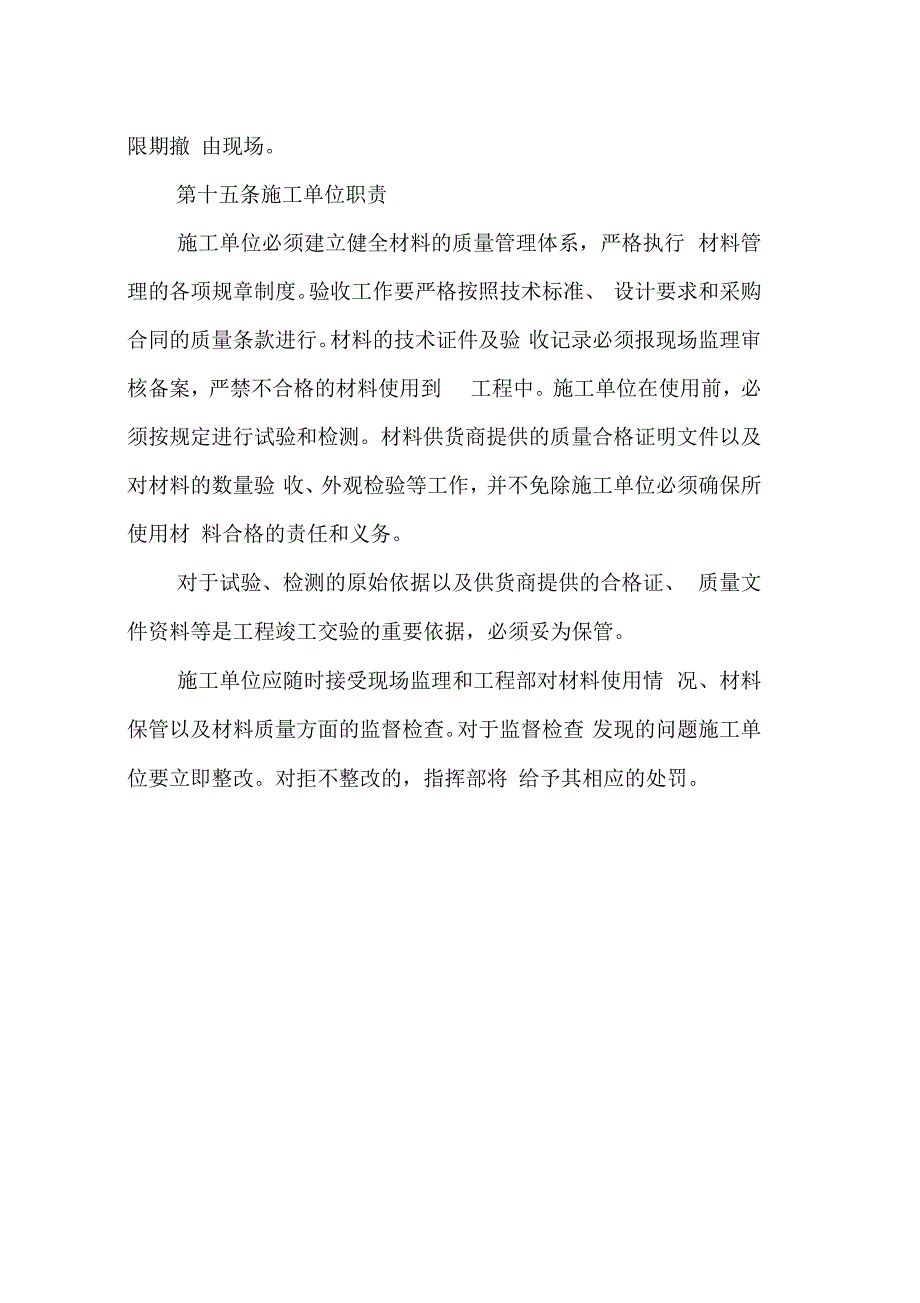 限期撤 由现场。

第十五条施工单位职责

施工单位必须建立健全材料的质量管理体系，严格执行 材料管理的各项规章制度。验收工作要严格按照技术标准、 设计要求和采购合同的质量条款进行。材料的技术证件及验 收记录必须报现场监理审核备案，严禁不合格的材料使用到 工程中。施工单位在使用前，必须按规定进行试验和检测。材料供货商提供的质量合格证明文件以及对材料的数量验 收、外观检验等工作，并不免除施工单位必须确保所使用材 料合格的责任和义务。

对于试验、检测的原始依据以及供货商提供的合格证、 质量文件资料等是工程竣工交验的重要依据，必须妥为保管。

施工单位应随时接受现场监理和工程部对材料使用情 况、材料保管以及材料质量方面的监督检查。对于监督检查 发现的问题施工单位要立即整改。对拒不整改的，指挥部将 给予其相应的处罚。